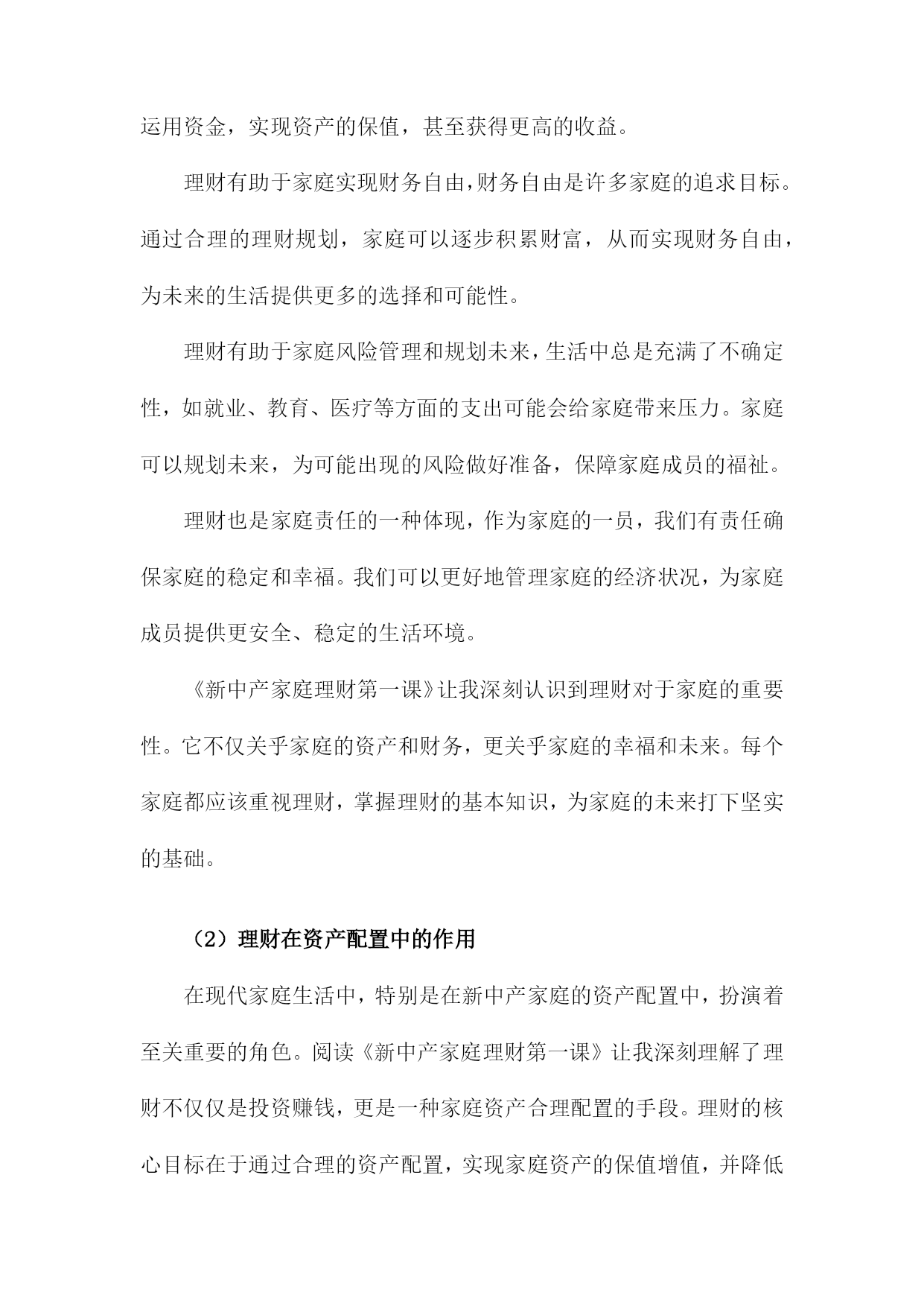 运用资金，实现资产的保值，甚至获得更高的收益。

理财有助于家庭实现财务自由，财务自由是许多家庭的追求目标。通过合理的理财规划，家庭可以逐步积累财富，从而实现财务自由，为未来的生活提供更多的选择和可能性。

理财有助于家庭风险管理和规划未来，生活中总是充满了不确定性，如就业、教育、医疗等方面的支出可能会给家庭带来压力。家庭可以规划未来，为可能出现的风险做好准备，保障家庭成员的福祉。

理财也是家庭责任的一种体现，作为家庭的一员，我们有责任确保家庭的稳定和幸福。我们可以更好地管理家庭的经济状况，为家庭成员提供更安全、稳定的生活环境。

《新中产家庭理财第一课》让我深刻认识到理财对于家庭的重要性。它不仅关乎家庭的资产和财务，更关乎家庭的幸福和未来。每个家庭都应该重视理财，掌握理财的基本知识，为家庭的未来打下坚实的基础。

（2）理财在资产配置中的作用

在现代家庭生活中，特别是在新中产家庭的资产配置中，扮演着至关重要的角色。阅读《新中产家庭理财第一课》让我深刻理解了理财不仅仅是投资赚钱，更是一种家庭资产合理配置的手段。理财的核心目标在于通过合理的资产配置，实现家庭资产的保值增值，并降低